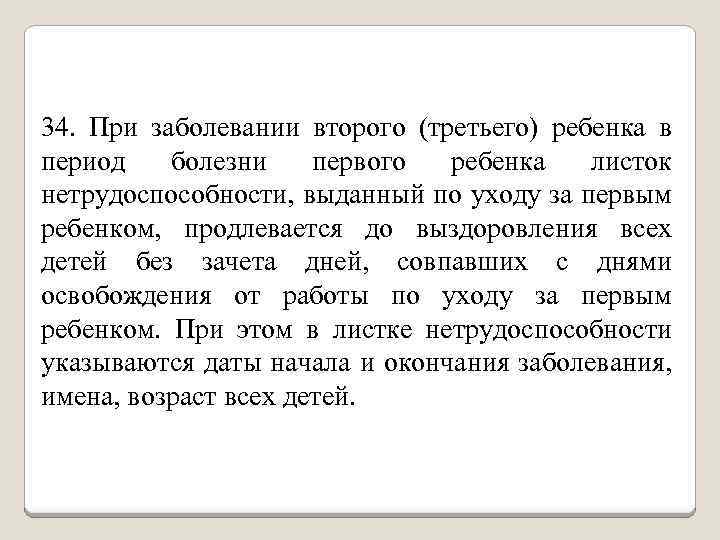 34. При заболевании второго (третьего) ребенка в период болезни первого ребенка листок нетрудоспособности, выданный по уходу за первым ребенком, продлевается до выздоровления всех детей без зачета дней, совпавших с днями освобождения от работы по уходу за первым ребенком. При этом в листке нетрудоспособности указываются даты начала и окончания заболевания, имена, возраст всех детей.